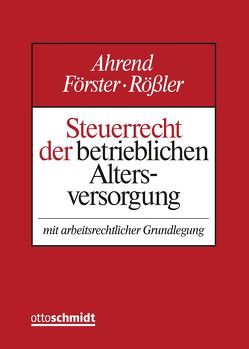 Ahrend
Förster · Rößler

Steuerrecht der betrieblichen Altersversorgung

mit arbeitsrechtlicher Grundlegung

ottoschmidt